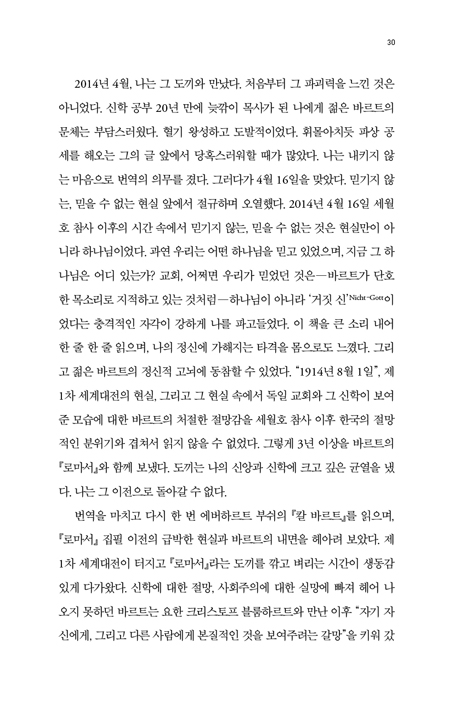 30

2014년 4월, 나는 그 도끼와 만났다. 처음부터 그 파괴력을 느낀 것은 아니었다. 신학 공부 20년 만에 늦깎이 목사가 된 나에게 젊은 바르트의 문체는 부담스러웠다. 혈기 왕성하고 도발적이었다. 휘몰아치듯 파상 공세를 해오는 그의 글 앞에서 당혹스러워할 때가 많았다. 나는 내키지 않는 마음으로 번역의 의무를 졌다. 그러다가 4월 16일을 맞았다. 믿기지 않는, 믿을 수 없는 현실 앞에서 절규하며 오열했다. 2014년 4월 16일 세월호 참사 이후의 시간 속에서 믿기지 않는, 믿을 수 없는 것은 현실만이 아니라 하나님이었다. 과연 우리는 어떤 하나님을 믿고 있었으며, 지금 그 하나님은 어디 있는가? 교회, 어쩌면 우리가 믿었던 것은—바르트가 단호한 목소리로 지적하고 있는 것처럼—하나님이 아니라 '거짓 신'Nicht-Gott이었다는 충격적인 자각이 강하게 나를 파고들었다. 이 책을 큰 소리 내어 한 줄 한 줄 읽으며, 나의 정신에 가해지는 타격을 몸으로도 느꼈다. 그리고 젊은 바르트의 정신적 고뇌에 동참할 수 있었다. "1914년 8월 1일", 제1차 세계대전의 현실, 그리고 그 현실 속에서 독일 교회와 그 신학이 보여준 모습에 대한 바르트의 처절한 절망감을 세월호 참사 이후 한국의 절망적인 분위기와 겹쳐서 읽지 않을 수 없었다. 그렇게 3년 이상을 바르트의 『로마서』와 함께 보냈다. 도끼는 나의 신앙과 신학에 크고 깊은 균열을 냈다. 나는 그 이전으로 돌아갈 수 없다.

번역을 마치고 다시 한 번 에버하르트 부쉬의 『칼 바르트』를 읽으며, 『로마서』 집필 이전의 급박한 현실과 바르트의 내면을 헤아려 보았다. 제1차 세계대전이 터지고 『로마서』라는 도끼를 깎고 벼리는 시간이 생동감 있게 다가왔다. 신학에 대한 절망, 사회주의에 대한 실망에 빠져 헤어 나오지 못하던 바르트는 요한 크리스토프 블룸하르트와 만난 이후 "자기 자신에게, 그리고 다른 사람에게 본질적인 것을 보여주려는 갈망"을 키워 갔